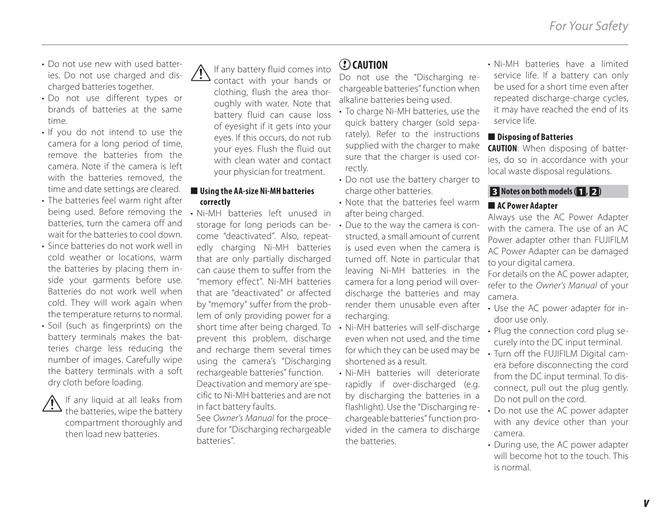 For Your Safety

• Do not use new with used batteries. Do not use charged and discharged batteries together.
• Do not use different types or brands of batteries at the same time.
• If you do not intend to use the camera for a long period of time, remove the batteries from the camera. Note if the camera is left with the batteries removed, the time and date settings are cleared.
• The batteries feel warm right after being used. Before removing the batteries, turn the camera off and wait for the batteries to cool down.
• Since batteries do not work well in cold weather or locations, warm the batteries by placing them inside your garments before use. Batteries do not work well when cold. They will work again when the temperature returns to normal.
• Soil (such as fingerprints) on the battery terminals makes the batteries charge less reducing the number of images. Carefully wipe the battery terminals with a soft dry cloth before loading.

If any liquid at all leaks from the batteries, wipe the battery compartment thoroughly and then load new batteries.

If any battery fluid comes into contact with your hands or clothing, flush the area thoroughly with water. Note that battery fluid can cause loss of eyesight if it gets into your eyes. If this occurs, do not rub your eyes. Flush the fluid out with clean water and contact your physician for treatment.

■ Using the AA-size Ni-MH batteries correctly
• Ni-MH batteries left unused in storage for long periods can become "deactivated". Also, repeatedly charging Ni-MH batteries that are only partially discharged can cause them to suffer from the "memory effect". Ni-MH batteries that are "deactivated" or affected by "memory" suffer from the problem of only providing power for a short time after being charged. To prevent this problem, discharge and recharge them several times using the camera's "Discharging rechargeable batteries" function.
Deactivation and memory are specific to Ni-MH batteries and are not in fact battery faults.
See Owner's Manual for the procedure for "Discharging rechargeable batteries".

CAUTION
Do not use the "Discharging rechargeable batteries" function when alkaline batteries being used.
• To charge Ni-MH batteries, use the quick battery charger (sold separately). Refer to the instructions supplied with the charger to make sure that the charger is used correctly.
• Do not use the battery charger to charge other batteries.
• Note that the batteries feel warm after being charged.
• Due to the way the camera is constructed, a small amount of current is used even when the camera is turned off. Note in particular that leaving Ni-MH batteries in the camera for a long period will overdischarge the batteries and may render them unusable even after recharging.
• Ni-MH batteries will self-discharge even when not used, and the time for which they can be used may be shortened as a result.
• Ni-MH batteries will deteriorate rapidly if over-discharged (e.g. by discharging the batteries in a flashlight). Use the "Discharging rechargeable batteries" function provided in the camera to discharge the batteries.

• Ni-MH batteries have a limited service life. If a battery can only be used for a short time even after repeated discharge-charge cycles, it may have reached the end of its service life.

■ Disposing of Batteries
CAUTION: When disposing of batteries, do so in accordance with your local waste disposal regulations.

3 Notes on both models (1, 2)
■ AC Power Adapter
Always use the AC Power Adapter with the camera. The use of an AC Power adapter other than FUJIFILM AC Power Adapter can be damaged to your digital camera.
For details on the AC power adapter, refer to the Owner's Manual of your camera.
• Use the AC power adapter for indoor use only.
• Plug the connection cord plug securely into the DC input terminal.
• Turn off the FUJIFILM Digital camera before disconnecting the cord from the DC input terminal. To disconnect, pull out the plug gently. Do not pull on the cord.
• Do not use the AC power adapter with any device other than your camera.
• During use, the AC power adapter will become hot to the touch. This is normal.

v